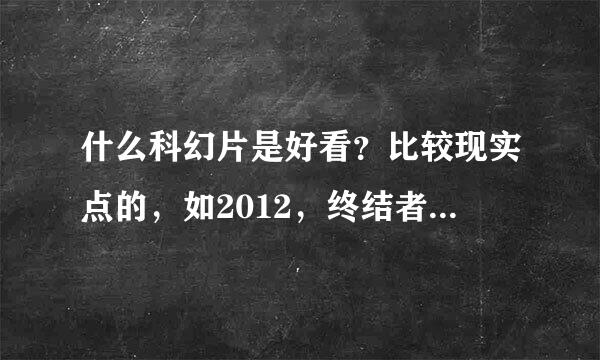 什么科幻片是好看？比较现实点的，如2012，终结者...